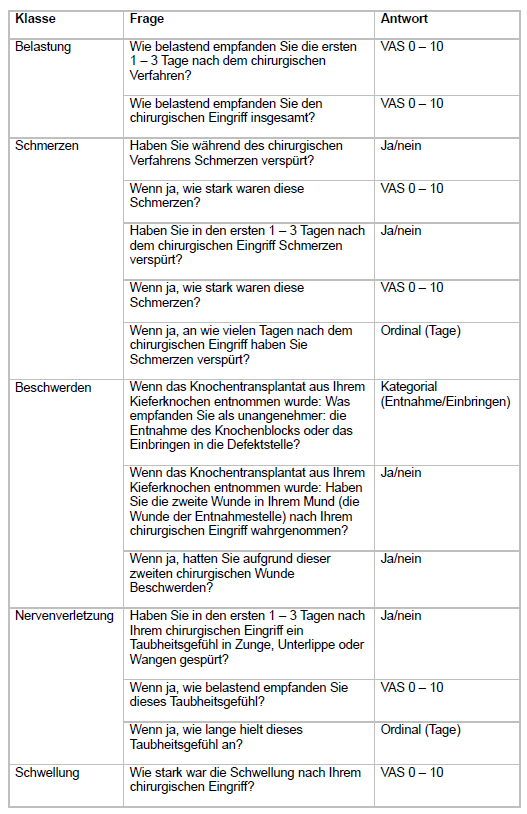 | Klasse | Frage | Antwort |
|---|---|---|
| Belastung | Wie belastend empfanden Sie die ersten 1 – 3 Tage nach dem chirurgischen Verfahren? | VAS 0 – 10 |
| | Wie belastend empfanden Sie den chirurgischen Eingriff insgesamt? | VAS 0 – 10 |
| Schmerzen | Haben Sie während des chirurgischen Verfahrens Schmerzen verspürt? | Ja/nein |
| | Wenn ja, wie stark waren diese Schmerzen? | VAS 0 – 10 |
| | Haben Sie in den ersten 1 – 3 Tagen nach dem chirurgischen Eingriff Schmerzen verspürt? | Ja/nein |
| | Wenn ja, wie stark waren diese Schmerzen? | VAS 0 – 10 |
| | Wenn ja, an wie vielen Tagen nach dem chirurgischen Eingriff haben Sie Schmerzen verspürt? | Ordinal (Tage) |
| Beschwerden | Wenn das Knochentransplantat aus Ihrem Kieferknochen entnommen wurde: Was empfanden Sie als unangenehmer: die Entnahme des Knochenblocks oder das Einbringen in die Defektstelle? | Kategorial (Entnahme/Einbringen) |
| | Wenn das Knochentransplantat aus Ihrem Kieferknochen entnommen wurde: Haben Sie die zweite Wunde in Ihrem Mund (die Wunde der Entnahmestelle) nach Ihrem chirurgischen Eingriff wahrgenommen? | Ja/nein |
| | Wenn ja, hatten Sie aufgrund dieser zweiten chirurgischen Wunde Beschwerden? | Ja/nein |
| Nervenverletzung | Haben Sie in den ersten 1 – 3 Tagen nach Ihrem chirurgischen Eingriff ein Taubheitsgefühl in Zunge, Unterlippe oder Wangen gespürt? | Ja/nein |
| | Wenn ja, wie belastend empfanden Sie dieses Taubheitsgefühl? | VAS 0 – 10 |
| | Wenn ja, wie lange hielt dieses Taubheitsgefühl an? | Ordinal (Tage) |
| Schwellung | Wie stark war die Schwellung nach Ihrem chirurgischen Eingriff? | VAS 0 – 10 |